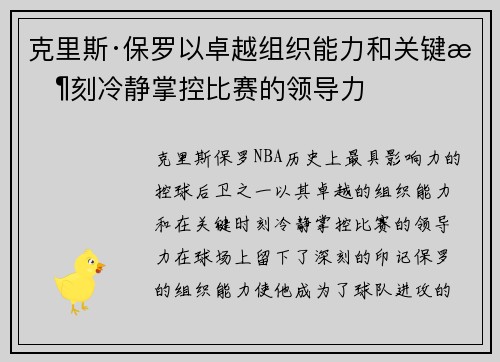 克里斯·保罗以卓越组织能力和关键æ¶刻冷静掌控比赛的领导力

克里斯保罗NBA历史上最具影响力的控球后卫之一以其卓越的组织能力和在关键时刻冷静掌控比赛的领导力在球场上留下了深刻的印记保罗的组织能力使他成为了球队进攻的